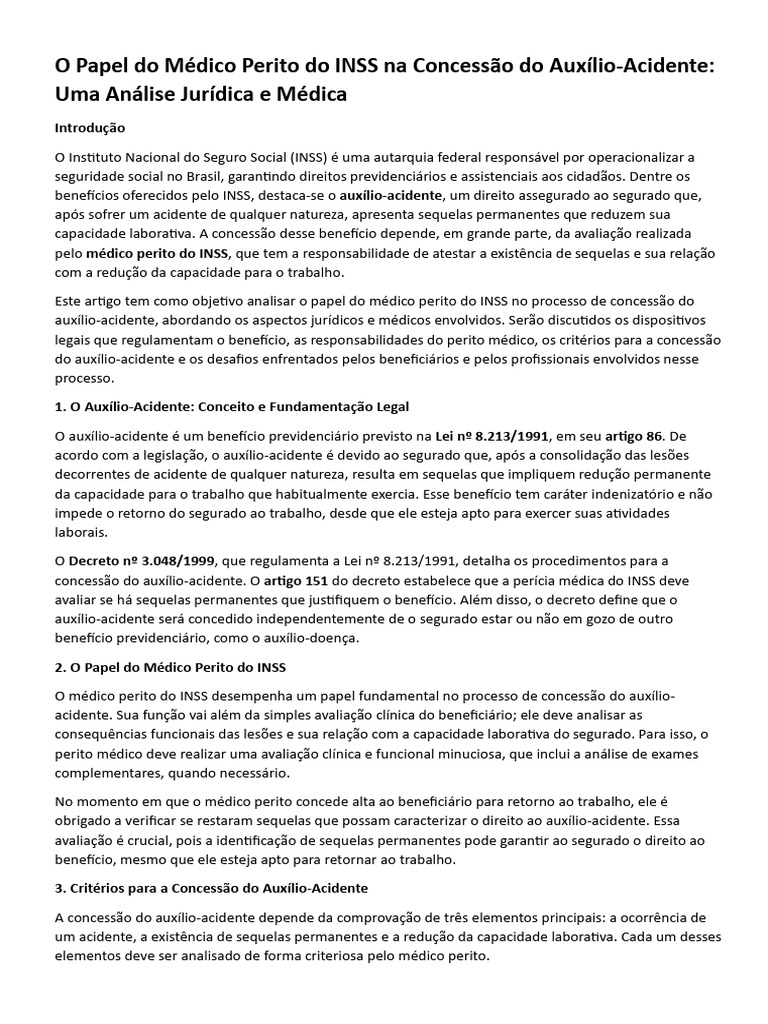 O Papel do Médico Perito do INSS na Concessão do Auxílio-Acidente: Uma Análise Jurídica e Médica

Introdução

O Instituto Nacional do Seguro Social (INSS) é uma autarquia federal responsável por operacionalizar a seguridade social no Brasil, garantindo direitos previdenciários e assistenciais aos cidadãos. Dentre os benefícios oferecidos pelo INSS, destaca-se o auxílio-acidente, um direito assegurado ao segurado que, após sofrer um acidente de qualquer natureza, apresenta sequelas permanentes que reduzem sua capacidade laborativa. A concessão desse benefício depende, em grande parte, da avaliação realizada pelo médico perito do INSS, que tem a responsabilidade de atestar a existência de sequelas e sua relação com a redução da capacidade para o trabalho.

Este artigo tem como objetivo analisar o papel do médico perito do INSS no processo de concessão do auxílio-acidente, abordando os aspectos jurídicos e médicos envolvidos. Serão discutidos os dispositivos legais que regulamentam o benefício, as responsabilidades do perito médico, os critérios para a concessão do auxílio-acidente e os desafios enfrentados pelos beneficiários e pelos profissionais envolvidos nesse processo.

1. O Auxílio-Acidente: Conceito e Fundamentação Legal

O auxílio-acidente é um benefício previdenciário previsto na Lei nº 8.213/1991, em seu artigo 86. De acordo com a legislação, o auxílio-acidente é devido ao segurado que, após a consolidação das lesões decorrentes de acidente de qualquer natureza, resulta em sequelas que impliquem redução permanente da capacidade para o trabalho que habitualmente exercia. Esse benefício tem caráter indenizatório e não impede o retorno do segurado ao trabalho, desde que ele esteja apto para exercer suas atividades laborais.

O Decreto nº 3.048/1999, que regulamenta a Lei nº 8.213/1991, detalha os procedimentos para a concessão do auxílio-acidente. O artigo 151 do decreto estabelece que a perícia médica do INSS deve avaliar se há sequelas permanentes que justifiquem o benefício. Além disso, o decreto define que o auxílio-acidente será concedido independentemente de o segurado estar ou não em gozo de outro benefício previdenciário, como o auxílio-doença.

2. O Papel do Médico Perito do INSS

O médico perito do INSS desempenha um papel fundamental no processo de concessão do auxílio-acidente. Sua função vai além da simples avaliação clínica do beneficiário; ele deve analisar as consequências funcionais das lesões e sua relação com a capacidade laborativa do segurado. Para isso, o perito médico deve realizar uma avaliação clínica e funcional minuciosa, que inclui a análise de exames complementares, quando necessário.

No momento em que o médico perito concede alta ao beneficiário para retorno ao trabalho, ele é obrigado a verificar se restaram sequelas que possam caracterizar o direito ao auxílio-acidente. Essa avaliação é crucial, pois a identificação de sequelas permanentes pode garantir ao segurado o direito ao benefício, mesmo que ele esteja apto para retornar ao trabalho.

3. Critérios para a Concessão do Auxílio-Acidente

A concessão do auxílio-acidente depende da comprovação de três elementos principais: a ocorrência de um acidente, a existência de sequelas permanentes e a redução da capacidade laborativa. Cada um desses elementos deve ser analisado de forma criteriosa pelo médico perito.